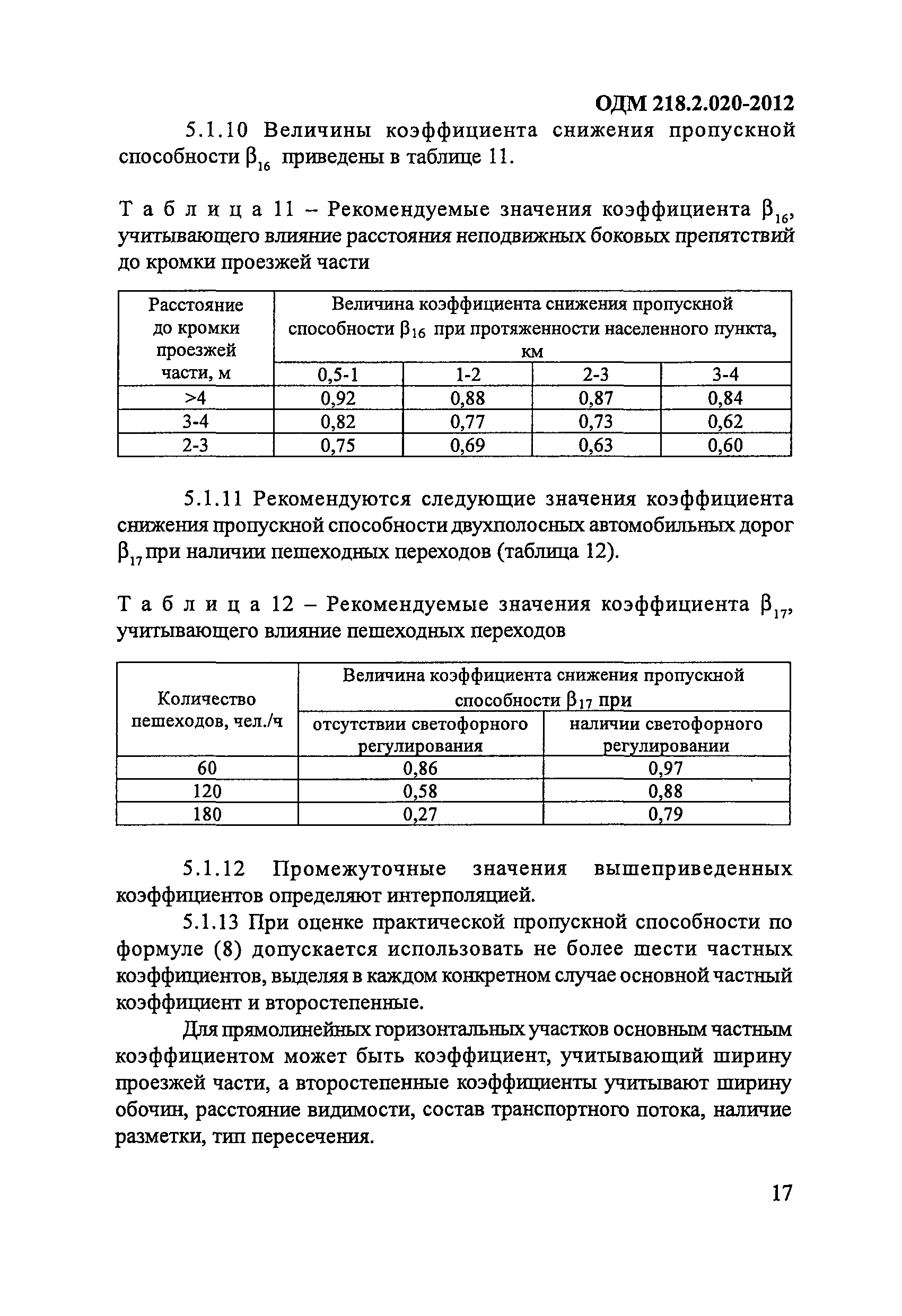 ОДМ 218.2.020-2012

5.1.10 Величины коэффициента снижения пропускной способности $\beta_{16}$ приведены в таблице 11.

Таблица 11 – Рекомендуемые значения коэффициента $\beta_{16}$, учитывающего влияние расстояния неподвижных боковых препятствий до кромки проезжей части

| Расстояние до кромки проезжей части, м | Величина коэффициента снижения пропускной способности $\beta_{16}$ при протяженности населенного пункта, км | | | |
|---|---|---|---|---|
| | 0,5-1 | 1-2 | 2-3 | 3-4 |
| >4 | 0,92 | 0,88 | 0,87 | 0,84 |
| 3-4 | 0,82 | 0,77 | 0,73 | 0,62 |
| 2-3 | 0,75 | 0,69 | 0,63 | 0,60 |

5.1.11 Рекомендуются следующие значения коэффициента снижения пропускной способности двухполосных автомобильных дорог $\beta_{17}$ при наличии пешеходных переходов (таблица 12).

Таблица 12 – Рекомендуемые значения коэффициента $\beta_{17}$, учитывающего влияние пешеходных переходов

| Количество пешеходов, чел./ч | Величина коэффициента снижения пропускной способности $\beta_{17}$ при | |
|---|---|---|
| | отсутствии светофорного регулирования | наличии светофорного регулировании |
| 60 | 0,86 | 0,97 |
| 120 | 0,58 | 0,88 |
| 180 | 0,27 | 0,79 |

5.1.12 Промежуточные значения вышеприведенных коэффициентов определяют интерполяцией.

5.1.13 При оценке практической пропускной способности по формуле (8) допускается использовать не более шести частных коэффициентов, выделяя в каждом конкретном случае основной частный коэффициент и второстепенные.

Для прямолинейных горизонтальных участков основным частным коэффициентом может быть коэффициент, учитывающий ширину проезжей части, а второстепенные коэффициенты учитывают ширину обочин, расстояние видимости, состав транспортного потока, наличие разметки, тип пересечения.

17